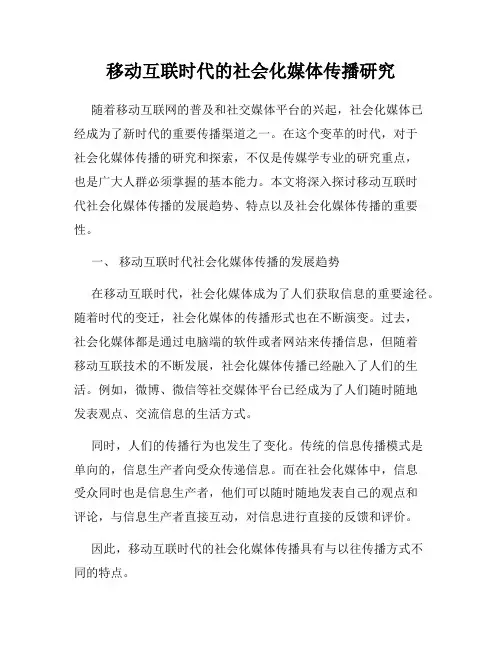 移动互联时代的社会化媒体传播研究

随着移动互联网的普及和社交媒体平台的兴起，社会化媒体已经成为了新时代的重要传播渠道之一。在这个变革的时代，对于社会化媒体传播的研究和探索，不仅是传媒学专业的研究重点，也是广大人群必须掌握的基本能力。本文将深入探讨移动互联时代社会化媒体传播的发展趋势、特点以及社会化媒体传播的重要性。

一、 移动互联时代社会化媒体传播的发展趋势

在移动互联时代，社会化媒体成为了人们获取信息的重要途径。随着时代的变迁，社会化媒体的传播形式也在不断演变。过去，社会化媒体都是通过电脑端的软件或者网站来传播信息，但随着移动互联技术的不断发展，社会化媒体传播已经融入了人们的生活。例如，微博、微信等社交媒体平台已经成为了人们随时随地发表观点、交流信息的生活方式。

同时，人们的传播行为也发生了变化。传统的信息传播模式是单向的，信息生产者向受众传递信息。而在社会化媒体中，信息受众同时也是信息生产者，他们可以随时随地发表自己的观点和评论，与信息生产者直接互动，对信息进行直接的反馈和评价。

因此，移动互联时代的社会化媒体传播具有与以往传播方式不同的特点。